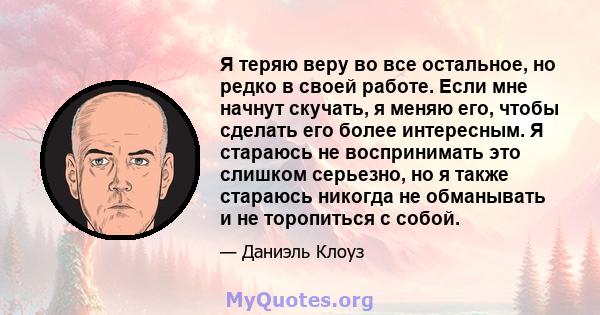 Я теряю веру во все остальное, но редко в своей работе. Если мне начнут скучать, я меняю его, чтобы сделать его более интересным. Я стараюсь не воспринимать это слишком серьезно, но я также стараюсь никогда не обманывать и не торопиться с собой.

— Даниэль Клоуз

MyQuotes.org